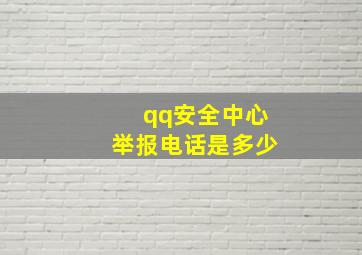 qq安全中心
举报电话是多少